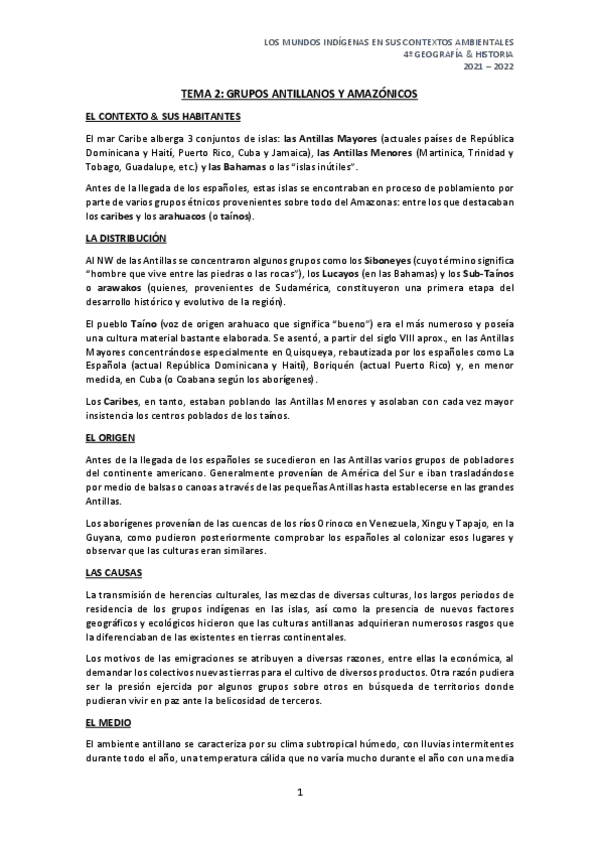 LOS MUNDOS INDÍGENAS EN SUS CONTEXTOS AMBIENTALES
4º GEOGRAFÍA & HISTORIA
2021 – 2022

TEMA 2: GRUPOS ANTILLANOS Y AMAZÓNICOS

EL CONTEXTO & SUS HABITANTES

El mar Caribe alberga 3 conjuntos de islas: las Antillas Mayores (actuales países de República Dominicana y Haití, Puerto Rico, Cuba y Jamaica), las Antillas Menores (Martinica, Trinidad y Tobago, Guadalupe, etc.) y las Bahamas o las "islas inútiles".

Antes de la llegada de los españoles, estas islas se encontraban en proceso de poblamiento por parte de varios grupos étnicos provenientes sobre todo del Amazonas: entre los que destacaban los caribes y los arahuacos (o taínos).

LA DISTRIBUCIÓN

Al NW de las Antillas se concentraron algunos grupos como los Siboneyes (cuyo término significa "hombre que vive entre las piedras o las rocas"), los Lucayos (en las Bahamas) y los Sub-Taínos o arawakos (quienes, provenientes de Sudamérica, constituyeron una primera etapa del desarrollo histórico y evolutivo de la región).

El pueblo Taíno (voz de origen arahuaco que significa "bueno") era el más numeroso y poseía una cultura material bastante elaborada. Se asentó, a partir del siglo VIII aprox., en las Antillas Mayores concentrándose especialmente en Quisqueya, rebautizada por los españoles como La Española (actual República Dominicana y Haití), Boriquén (actual Puerto Rico) y, en menor medida, en Cuba (o Coabana según los aborígenes).

Los Caribes, en tanto, estaban poblando las Antillas Menores y asolaban con cada vez mayor insistencia los centros poblados de los taínos.

EL ORIGEN

Antes de la llegada de los españoles se sucedieron en las Antillas varios grupos de pobladores del continente americano. Generalmente provenían de América del Sur e iban trasladándose por medio de balsas o canoas a través de las pequeñas Antillas hasta establecerse en las grandes Antillas.

Los aborígenes provenían de las cuencas de los ríos Orinoco en Venezuela, Xingu y Tapajo, en la Guyana, como pudieron posteriormente comprobar los españoles al colonizar esos lugares y observar que las culturas eran similares.

LAS CAUSAS

La transmisión de herencias culturales, las mezclas de diversas culturas, los largos periodos de residencia de los grupos indígenas en las islas, así como la presencia de nuevos factores geográficos y ecológicos hicieron que las culturas antillanas adquirieran numerosos rasgos que la diferenciaban de las existentes en tierras continentales.

Los motivos de las emigraciones se atribuyen a diversas razones, entre ellas la económica, al demandar los colectivos nuevas tierras para el cultivo de diversos productos. Otra razón pudiera ser la presión ejercida por algunos grupos sobre otros en búsqueda de territorios donde pudieran vivir en paz ante la belicosidad de terceros.

EL MEDIO

El ambiente antillano se caracteriza por su clima subtropical húmedo, con lluvias intermitentes durante todo el año, una temperatura cálida que no varía mucho durante el año con una media

1